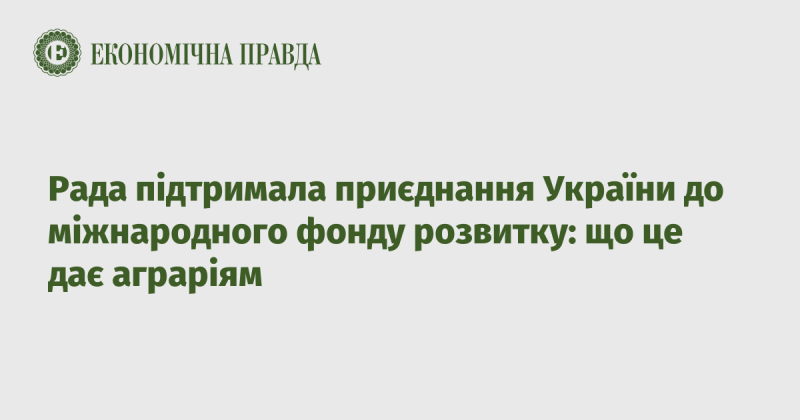 ЕКОНОМІЧНА ПРАВДА

Рада підтримала приєднання України до міжнародного фонду розвитку: що це дає аграріям